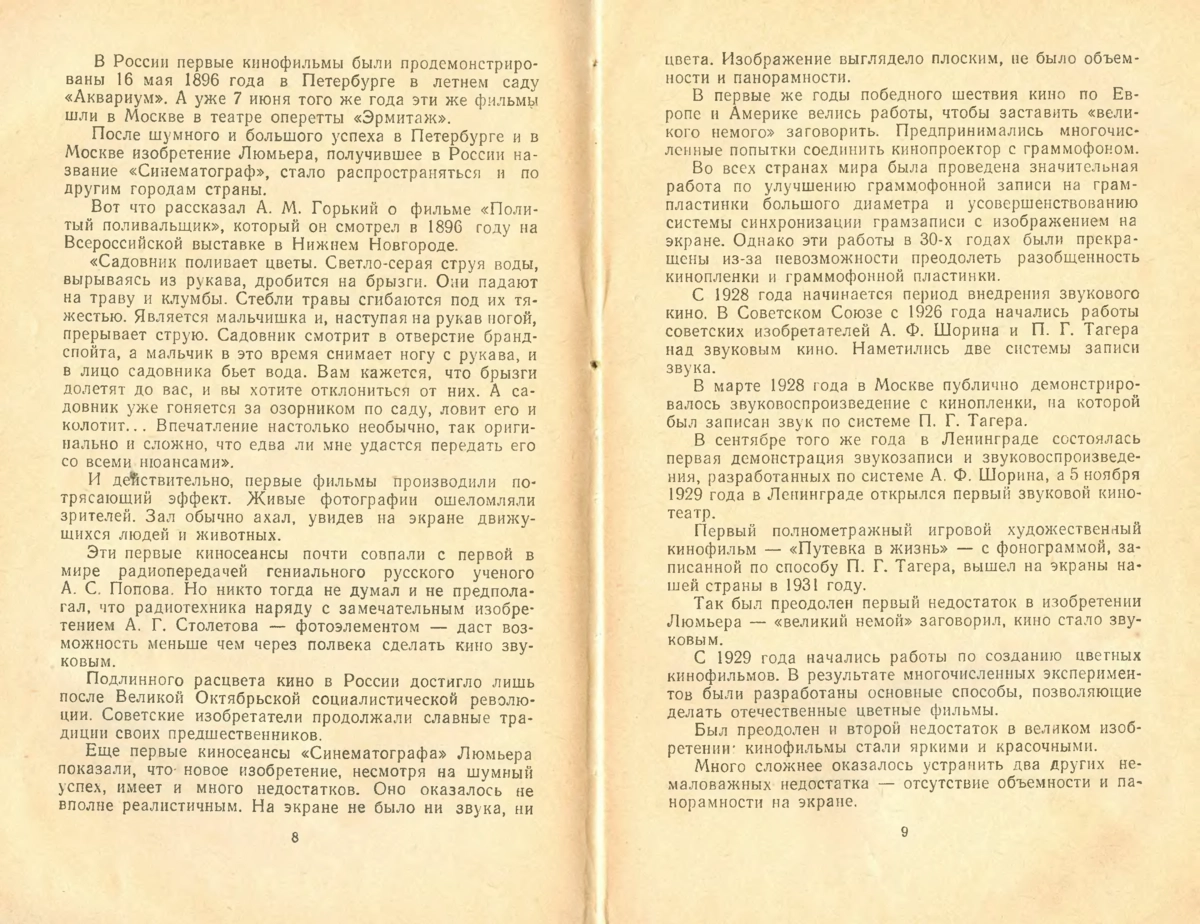 В России первые кинофильмы были продемонстрированы 16 мая 1896 года в Петербурге в летнем саду «Аквариум». А уже 7 июня того же года эти же фильмы шли в Москве в театре оперетты «Эрмитаж».

После шумного и большого успеха в Петербурге и в Москве изобретение Люмьера, получившее в России название «Синематограф», стало распространяться и по другим городам страны.

Вот что рассказал А. М. Горький о фильме «Политый поливальщик», который он смотрел в 1896 году на Всероссийской выставке в Нижнем Новгороде.

«Садовник поливает цветы. Светло-серая струя воды, вырываясь из рукава, дробится на брызги. Они падают на траву и клумбы. Стебли травы сгибаются под их тяжестью. Является мальчишка и, наступая на рукав ногой, прерывает струю. Садовник смотрит в отверстие брандспойта, а мальчик в это время снимает ногу с рукава, и в лицо садовника бьет вода. Вам кажется, что брызги долетят до вас, и вы хотите отклониться от них. А садовник уже гоняется за озорником по саду, ловит его и колотит... Впечатление настолько необычно, так оригинально и сложно, что едва ли мне удастся передать его со всеми нюансами».

И действительно, первые фильмы производили потрясающий эффект. Живые фотографии ошеломляли зрителей. Зал обычно ахал, увидев на экране движущихся людей и животных.

Эти первые киносеансы почти совпали с первой в мире радиопередачей гениального русского ученого А. С. Попова. Но никто тогда не думал и не предполагал, что радиотехника наряду с замечательным изобретением А. Г. Столетова — фотоэлементом — даст возможность меньше чем через полвека сделать кино звуковым.

Подлинного расцвета кино в России достигло лишь после Великой Октябрьской социалистической революции. Советские изобретатели продолжали славные традиции своих предшественников.

Еще первые киносеансы «Синематографа» Люмьера показали, что новое изобретение, несмотря на шумный успех, имеет и много недостатков. Оно оказалось не вполне реалистичным. На экране не было ни звука, ни

8

цвета. Изображение выглядело плоским, не было объемности и панорамности.

В первые же годы победного шествия кино по Европе и Америке велись работы, чтобы заставить «великого немого» заговорить. Предпринимались многочисленные попытки соединить кинопроектор с граммофоном.

Во всех странах мира была проведена значительная работа по улучшению граммофонной записи на грампластинки большого диаметра и усовершенствованию системы синхронизации грамзаписи с изображением на экране. Однако эти работы в 30-х годах были прекращены из-за невозможности преодолеть разобщенность кинопленки и граммофонной пластинки.

С 1928 года начинается период внедрения звукового кино. В Советском Союзе с 1926 года начались работы советских изобретателей А. Ф. Шорина и П. Г. Тагера над звуковым кино. Наметились две системы записи звука.

В марте 1928 года в Москве публично демонстрировалось звуковоспроизведение с кинопленки, на которой был записан звук по системе П. Г. Тагера.

В сентябре того же года в Ленинграде состоялась первая демонстрация звукозаписи и звуковоспроизведения, разработанных по системе А. Ф. Шорина, а 5 ноября 1929 года в Ленинграде открылся первый звуковой кинотеатр.

Первый полнометражный игровой художественный кинофильм — «Путевка в жизнь» — с фонограммой, записанной по способу П. Г. Тагера, вышел на экраны нашей страны в 1931 году.

Так был преодолен первый недостаток в изобретении Люмьера — «великий немой» заговорил, кино стало звуковым.

С 1929 года начались работы по созданию цветных кинофильмов. В результате многочисленных экспериментов были разработаны основные способы, позволяющие делать отечественные цветные фильмы.

Был преодолен и второй недостаток в великом изобретении: кинофильмы стали яркими и красочными.

Много сложнее оказалось устранить два других немаловажных недостатка — отсутствие объемности и панорамности на экране.

9